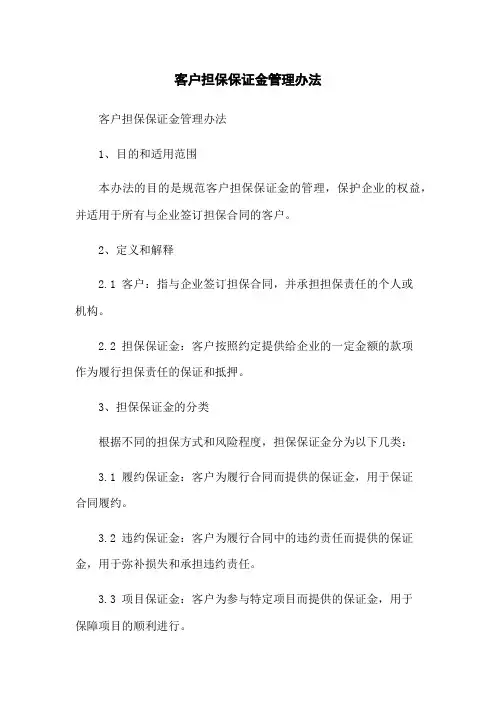 客户担保保证金管理办法

客户担保保证金管理办法

1、目的和适用范围

本办法的目的是规范客户担保保证金的管理，保护企业的权益，并适用于所有与企业签订担保合同的客户。

2、定义和解释

2.1 客户：指与企业签订担保合同，并承担担保责任的个人或机构。

2.2 担保保证金：客户按照约定提供给企业的一定金额的款项作为履行担保责任的保证和抵押。

3、担保保证金的分类

根据不同的担保方式和风险程度，担保保证金分为以下几类：

3.1 履约保证金：客户为履行合同而提供的保证金，用于保证合同履约。

3.2 违约保证金：客户为履行合同中的违约责任而提供的保证金，用于弥补损失和承担违约责任。

3.3 项目保证金：客户为参与特定项目而提供的保证金，用于保障项目的顺利进行。